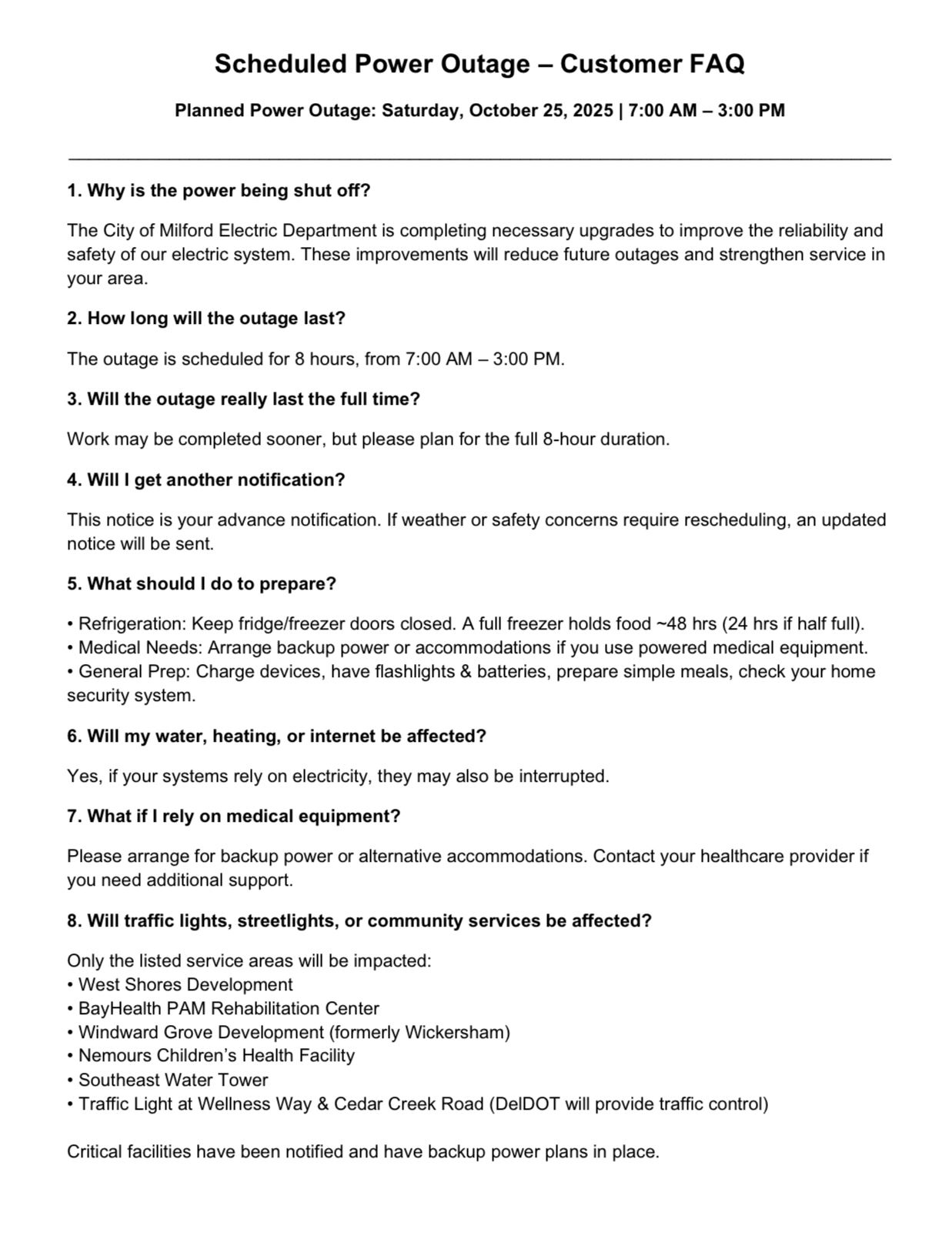 Scheduled Power Outage – Customer FAQ

Planned Power Outage: Saturday, October 25, 2025 | 7:00 AM – 3:00 PM

1. Why is the power being shut off?

The City of Milford Electric Department is completing necessary upgrades to improve the reliability and safety of our electric system. These improvements will reduce future outages and strengthen service in your area.

2. How long will the outage last?

The outage is scheduled for 8 hours, from 7:00 AM – 3:00 PM.

3. Will the outage really last the full time?

Work may be completed sooner, but please plan for the full 8-hour duration.

4. Will I get another notification?

This notice is your advance notification. If weather or safety concerns require rescheduling, an updated notice will be sent.

5. What should I do to prepare?

• Refrigeration: Keep fridge/freezer doors closed. A full freezer holds food ~48 hrs (24 hrs if half full).
• Medical Needs: Arrange backup power or accommodations if you use powered medical equipment.
• General Prep: Charge devices, have flashlights & batteries, prepare simple meals, check your home security system.

6. Will my water, heating, or internet be affected?

Yes, if your systems rely on electricity, they may also be interrupted.

7. What if I rely on medical equipment?

Please arrange for backup power or alternative accommodations. Contact your healthcare provider if you need additional support.

8. Will traffic lights, streetlights, or community services be affected?

Only the listed service areas will be impacted:
• West Shores Development
• BayHealth PAM Rehabilitation Center
• Windward Grove Development (formerly Wickersham)
• Nemours Children's Health Facility
• Southeast Water Tower
• Traffic Light at Wellness Way & Cedar Creek Road (DelDOT will provide traffic control)

Critical facilities have been notified and have backup power plans in place.